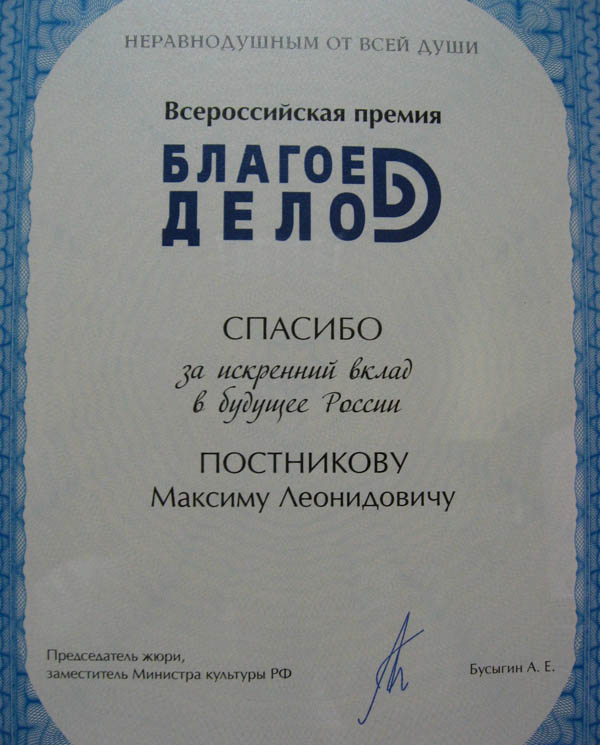 НЕРАВНОДУШНЫМ ОТ ВСЕЙ ДУШИ

Всероссийская премия

БЛАГОЕ
ДЕЛО

СПАСИБО

за искренний вклад
в будущее России

ПОСТНИКОВУ
Максиму Леонидовичу

Председатель жюри,
заместитель Министра культуры РФ

Бусыгин А. Е.